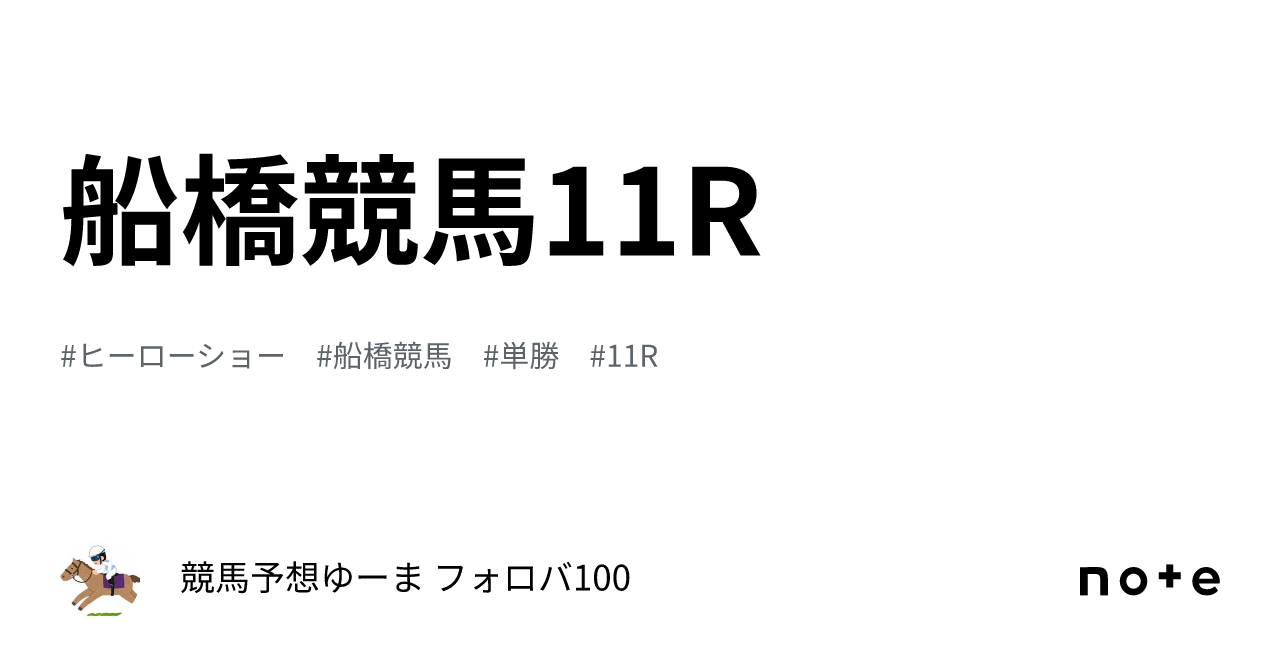 船橋競馬11R

#ヒーローショー #船橋競馬 #単勝 #11R

競馬予想ゆーま フォロバ100

note